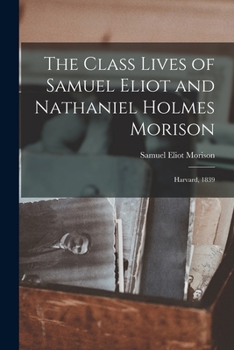 The Class Lives of Samuel Eliot and Nathaniel Holmes Morison

Samuel Eliot Morison

Harvard, 1839